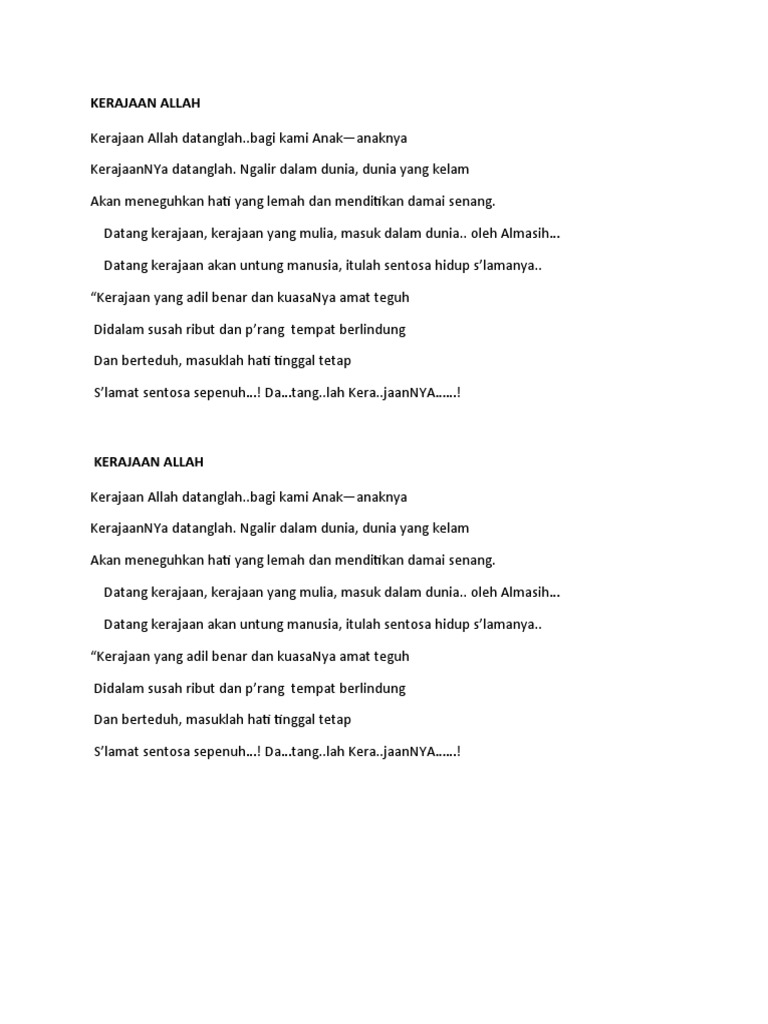 KERAJAAN ALLAH

Kerajaan Allah datanglah..bagi kami Anak—anaknya

KerajaanNYa datanglah. Ngalir dalam dunia, dunia yang kelam

Akan meneguhkan hati yang lemah dan menditikan damai senang.

Datang kerajaan, kerajaan yang mulia, masuk dalam dunia.. oleh Almasih...

Datang kerajaan akan untung manusia, itulah sentosa hidup s'lamanya..

"Kerajaan yang adil benar dan kuasaNya amat teguh

Didalam susah ribut dan p'rang tempat berlindung

Dan berteduh, masuklah hati tinggal tetap

S'lamat sentosa sepenuh...! Da...tang..lah Kera..jaanNYA......!

KERAJAAN ALLAH

Kerajaan Allah datanglah..bagi kami Anak—anaknya

KerajaanNYa datanglah. Ngalir dalam dunia, dunia yang kelam

Akan meneguhkan hati yang lemah dan menditikan damai senang.

Datang kerajaan, kerajaan yang mulia, masuk dalam dunia.. oleh Almasih...

Datang kerajaan akan untung manusia, itulah sentosa hidup s'lamanya..

"Kerajaan yang adil benar dan kuasaNya amat teguh

Didalam susah ribut dan p'rang tempat berlindung

Dan berteduh, masuklah hati tinggal tetap

S'lamat sentosa sepenuh...! Da...tang..lah Kera..jaanNYA......!